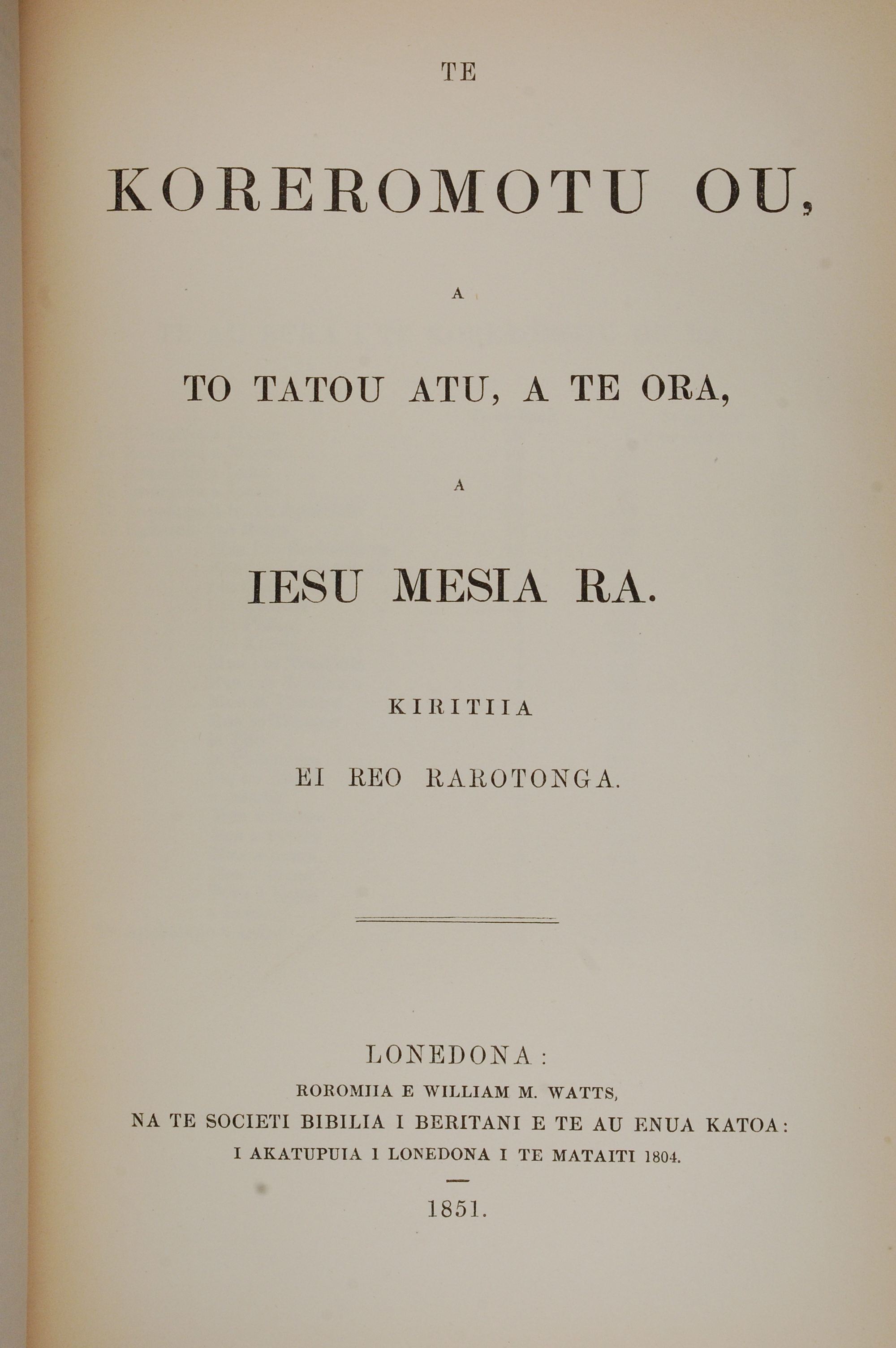 TE

KOREROMOTU OU,

A

TO TATOU ATU, A TE ORA,

A

IESU MESIA RA.

KIRITIIA

EI REO RAROTONGA.

LONEDONA:

ROROMIIA E WILLIAM M. WATTS,

NA TE SOCIETI BIBILIA I BERITANI E TE AU ENUA KATOA:

I AKATUPUIA I LONEDONA I TE MATAITI 1804.

1851.